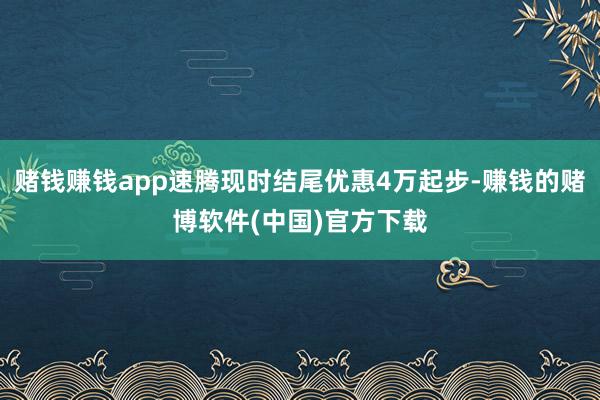 赌钱赚钱app速腾现时结尾优惠4万起步-赚钱的赌博软件(中国)官方下载